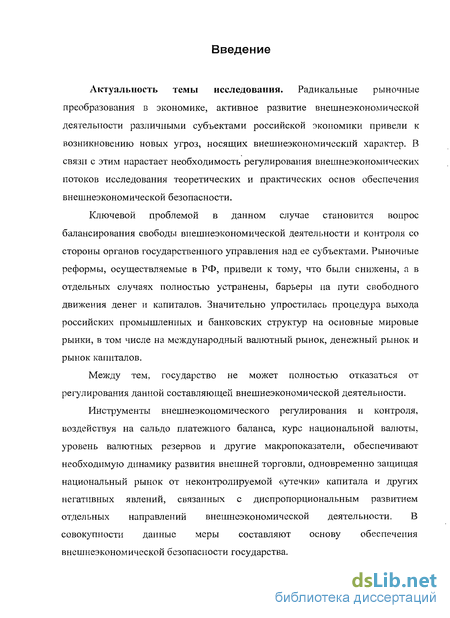 Введение

**Актуальность темы исследования.** Радикальные рыночные преобразования в экономике, активное развитие внешнеэкономической деятельности различными субъектами российской экономики привели к возникновению новых угроз, носящих внешнеэкономический характер. В связи с этим нарастает необходимость регулирования внешнеэкономических потоков исследования теоретических и практических основ обеспечения внешнеэкономической безопасности.

Ключевой проблемой в данном случае становится вопрос балансирования свободы внешнеэкономической деятельности и контроля со стороны органов государственного управления над ее субъектами. Рыночные реформы, осуществляемые в РФ, привели к тому, что были снижены, а в отдельных случаях полностью устранены, барьеры на пути свободного движения денег и капиталов. Значительно упростилась процедура выхода российских промышленных и банковских структур на основные мировые рынки, в том числе на международный валютный рынок, денежный рынок и рынок капиталов.

Между тем, государство не может полностью отказаться от регулирования данной составляющей внешнеэкономической деятельности.

Инструменты внешнеэкономического регулирования и контроля, воздействуя на сальдо платежного баланса, курс национальной валюты, уровень валютных резервов и другие макропоказатели, обеспечивают необходимую динамику развития внешней торговли, одновременно защищая национальный рынок от неконтролируемой «утечки» капитала и других негативных явлений, связанных с диспропорциональным развитием отдельных направлений внешнеэкономической деятельности. В совокупности данные меры составляют основу обеспечения внешнеэкономической безопасности государства.

dsLib.net
библиотека диссертаций